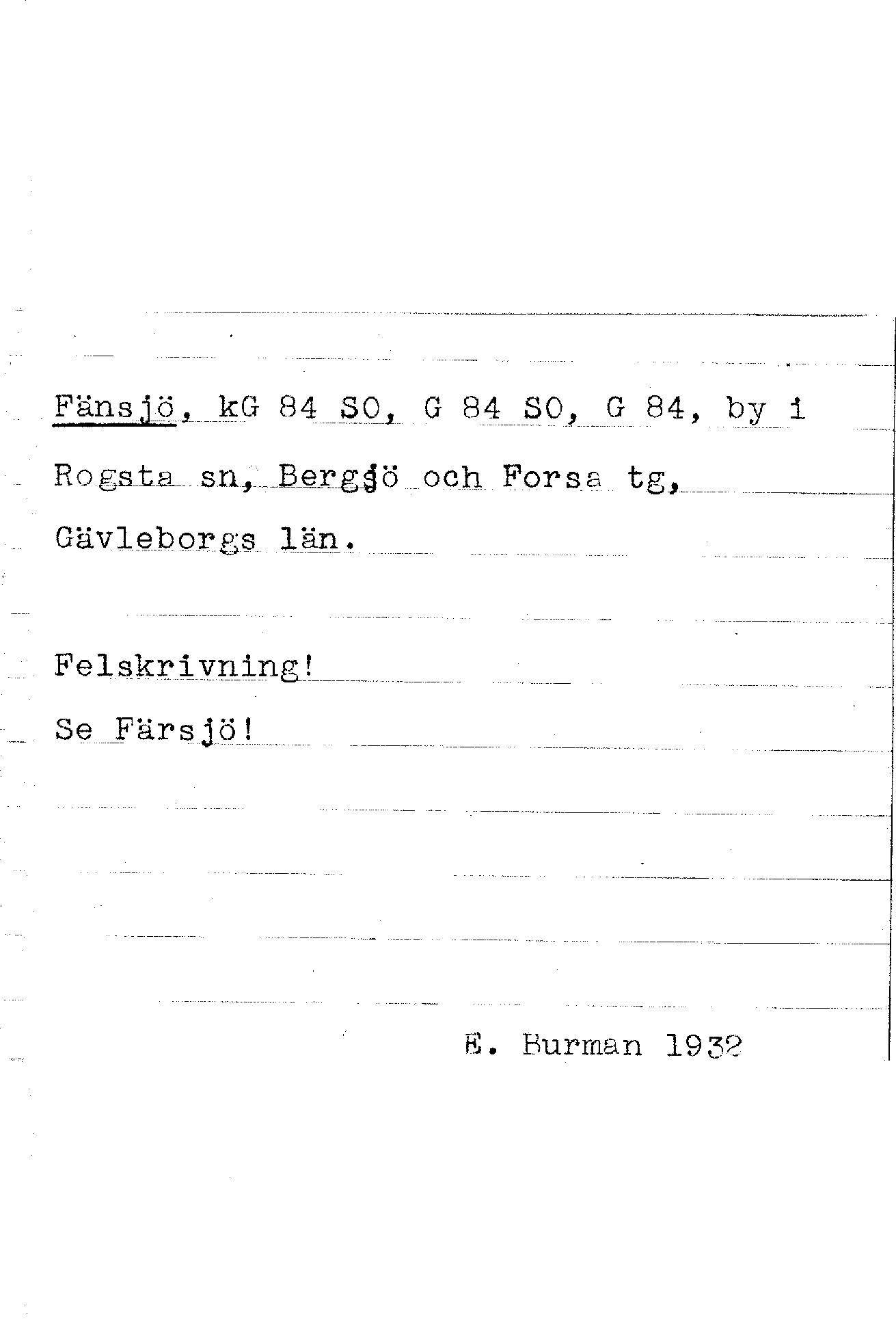 Fänsjö, kG 84 SO, G 84 SO, G 84, by i Rogsta sn, Bergsjö och Forsa tg, Gävleborgs län.

Felskrivning!

Se Färsjö!

E. Burman 1932